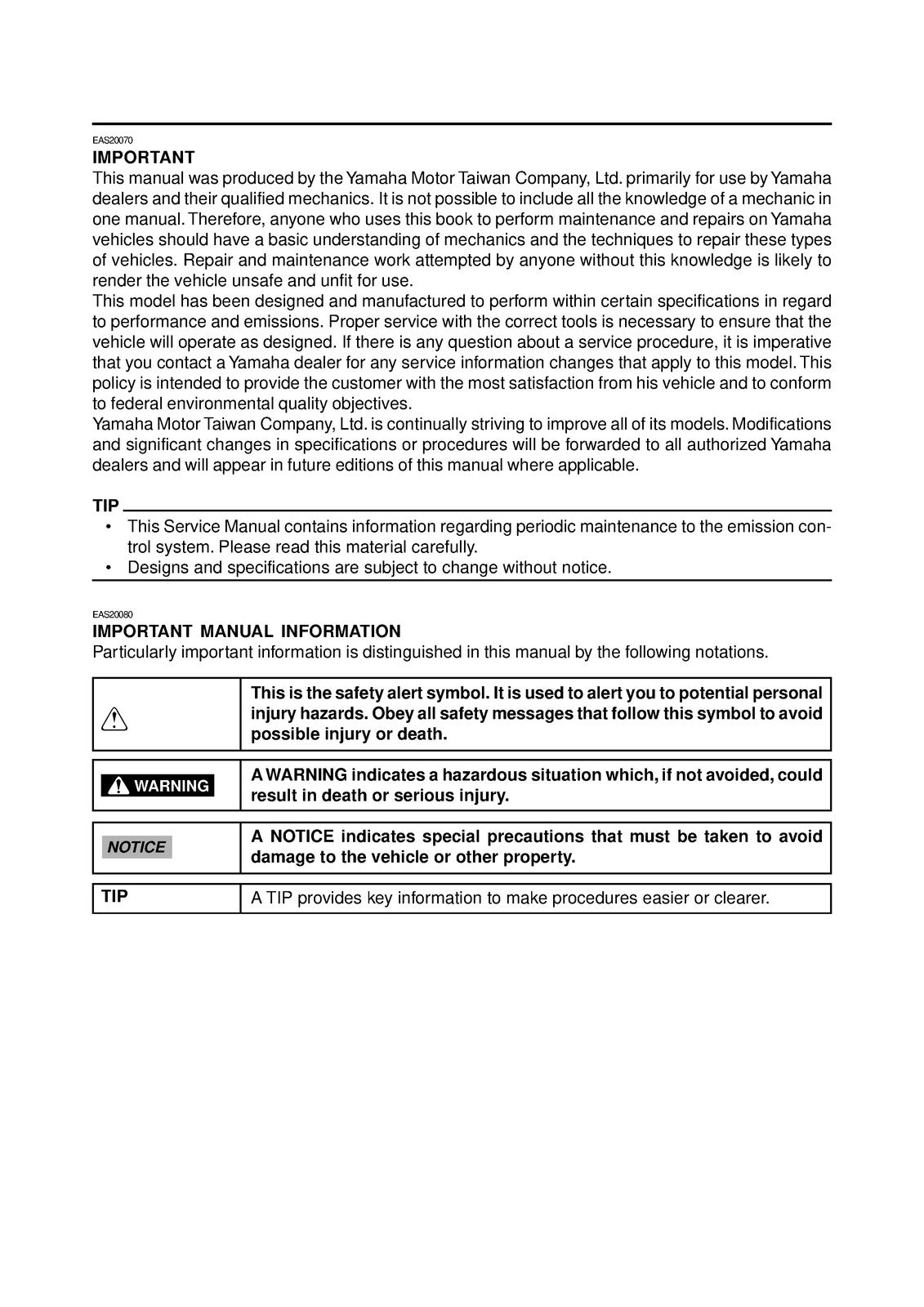 EAS20070

IMPORTANT

This manual was produced by the Yamaha Motor Taiwan Company, Ltd. primarily for use by Yamaha dealers and their qualified mechanics. It is not possible to include all the knowledge of a mechanic in one manual. Therefore, anyone who uses this book to perform maintenance and repairs on Yamaha vehicles should have a basic understanding of mechanics and the techniques to repair these types of vehicles. Repair and maintenance work attempted by anyone without this knowledge is likely to render the vehicle unsafe and unfit for use.

This model has been designed and manufactured to perform within certain specifications in regard to performance and emissions. Proper service with the correct tools is necessary to ensure that the vehicle will operate as designed. If there is any question about a service procedure, it is imperative that you contact a Yamaha dealer for any service information changes that apply to this model. This policy is intended to provide the customer with the most satisfaction from his vehicle and to conform to federal environmental quality objectives.

Yamaha Motor Taiwan Company, Ltd. is continually striving to improve all of its models. Modifications and significant changes in specifications or procedures will be forwarded to all authorized Yamaha dealers and will appear in future editions of this manual where applicable.

TIP

• This Service Manual contains information regarding periodic maintenance to the emission control system. Please read this material carefully.
• Designs and specifications are subject to change without notice.

EAS20080

IMPORTANT MANUAL INFORMATION

Particularly important information is distinguished in this manual by the following notations.

This is the safety alert symbol. It is used to alert you to potential personal injury hazards. Obey all safety messages that follow this symbol to avoid possible injury or death.

WARNING
A WARNING indicates a hazardous situation which, if not avoided, could result in death or serious injury.

NOTICE
A NOTICE indicates special precautions that must be taken to avoid damage to the vehicle or other property.

TIP
A TIP provides key information to make procedures easier or clearer.